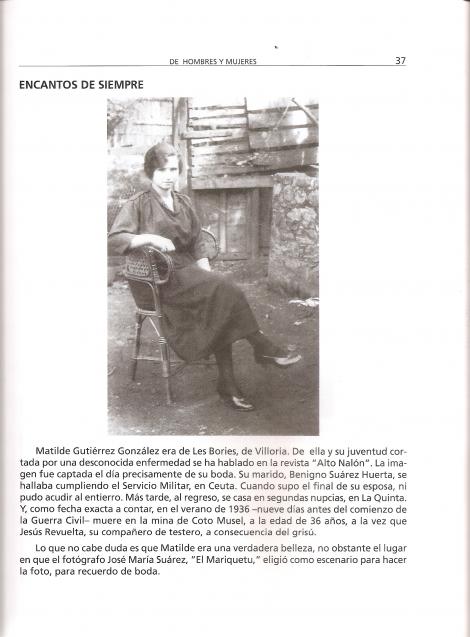 DE HOMBRES Y MUJERES 37

ENCANTOS DE SIEMPRE

Matilde Gutiérrez González era de Les Bories, de Villoria. De ella y su juventud cortada por una desconocida enfermedad se ha hablado en la revista "Alto Nalón". La imagen fue captada el día precisamente de su boda. Su marido, Benigno Suárez Huerta, se hallaba cumpliendo el Servicio Militar, en Ceuta. Cuando supo el final de su esposa, ni pudo acudir al entierro. Más tarde, al regreso, se casa en segundas nupcias, en La Quinta. Y, como fecha exacta a contar, en el verano de 1936 –nueve días antes del comienzo de la Guerra Civil– muere en la mina de Coto Musel, a la edad de 36 años, a la vez que Jesús Revuelta, su compañero de testero, a consecuencia del grisú.

Lo que no cabe duda es que Matilde era una verdadera belleza, no obstante el lugar en que el fotógrafo José María Suárez, "El Mariquetu," eligió como escenario para hacer la foto, para recuerdo de boda.